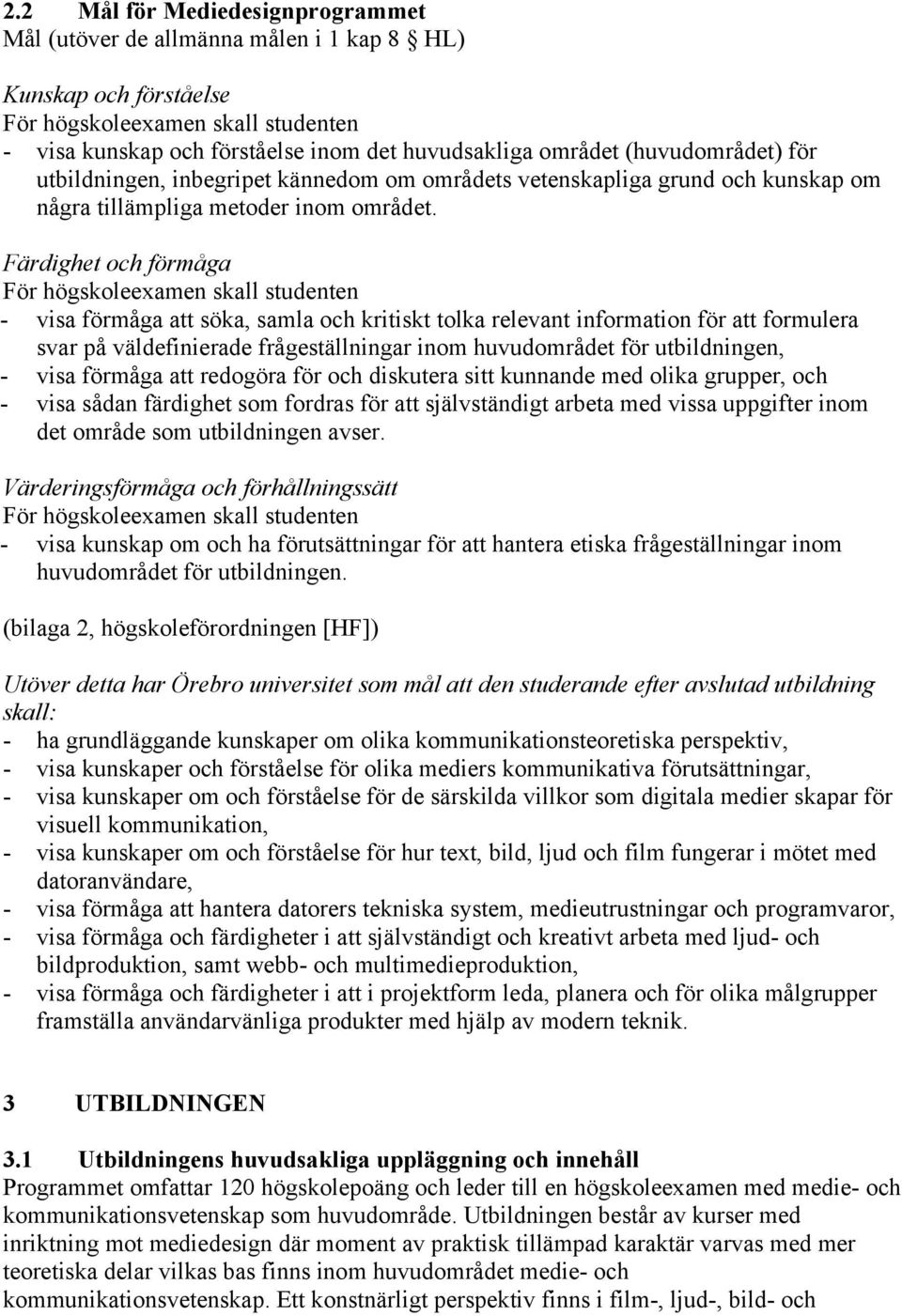 2.2 Mål för Mediedesignprogrammet
Mål (utöver de allmänna målen i 1 kap 8 HL)

Kunskap och förståelse
För högskoleexamen skall studenten
- visa kunskap och förståelse inom det huvudsakliga området (huvudområdet) för utbildningen, inbegripet kännedom om områdets vetenskapliga grund och kunskap om några tillämpliga metoder inom området.

Färdighet och förmåga
För högskoleexamen skall studenten
- visa förmåga att söka, samla och kritiskt tolka relevant information för att formulera svar på väldefinierade frågeställningar inom huvudområdet för utbildningen,
- visa förmåga att redogöra för och diskutera sitt kunnande med olika grupper, och
- visa sådan färdighet som fordras för att självständigt arbeta med vissa uppgifter inom det område som utbildningen avser.

Värderingsförmåga och förhållningssätt
För högskoleexamen skall studenten
- visa kunskap om och ha förutsättningar för att hantera etiska frågeställningar inom huvudområdet för utbildningen.

(bilaga 2, högskoleförordningen [HF])

Utöver detta har Örebro universitet som mål att den studerande efter avslutad utbildning skall:
- ha grundläggande kunskaper om olika kommunikationsteoretiska perspektiv,
- visa kunskaper och förståelse för olika mediers kommunikativa förutsättningar,
- visa kunskaper om och förståelse för de särskilda villkor som digitala medier skapar för visuell kommunikation,
- visa kunskaper om och förståelse för hur text, bild, ljud och film fungerar i mötet med datoranvändare,
- visa förmåga att hantera datorers tekniska system, medieutrustningar och programvaror,
- visa förmåga och färdigheter i att självständigt och kreativt arbeta med ljud- och bildproduktion, samt webb- och multimedieproduktion,
- visa förmåga och färdigheter i att i projektform leda, planera och för olika målgrupper framställa användarvänliga produkter med hjälp av modern teknik.

3 UTBILDNINGEN

3.1 Utbildningens huvudsakliga uppläggning och innehåll
Programmet omfattar 120 högskolepoäng och leder till en högskoleexamen med medie- och kommunikationsvetenskap som huvudområde. Utbildningen består av kurser med inriktning mot mediedesign där moment av praktisk tillämpad karaktär varvas med mer teoretiska delar vilkas bas finns inom huvudområdet medie- och kommunikationsvetenskap. Ett konstnärligt perspektiv finns i film-, ljud-, bild- och